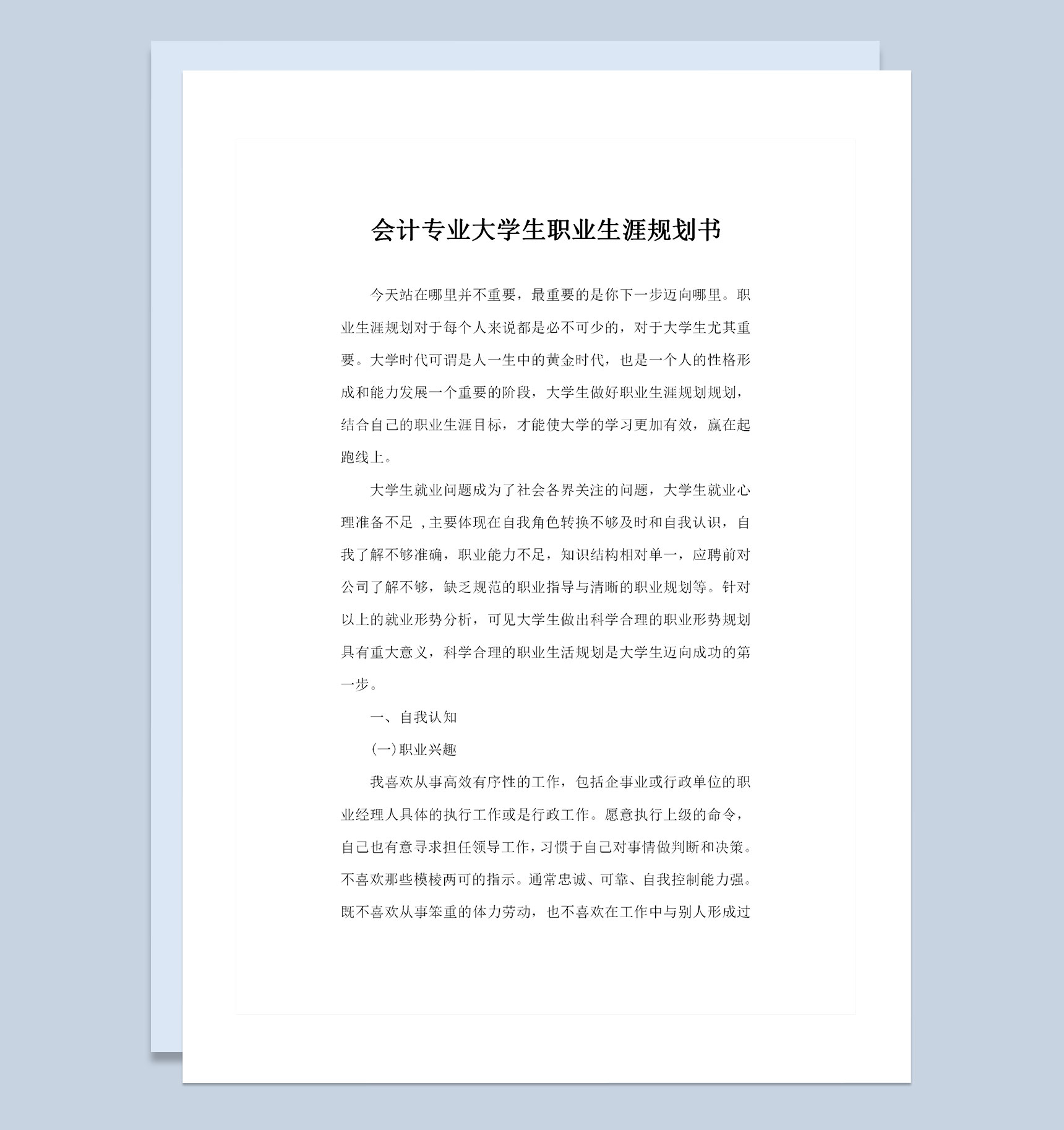 会计专业大学生职业生涯规划书

今天站在哪里并不重要，最重要的是你下一步迈向哪里。职业生涯规划对于每个人来说都是必不可少的，对于大学生尤其重要。大学时代可谓是人一生中的黄金时代，也是一个人的性格形成和能力发展一个重要的阶段，大学生做好职业生涯规划规划，结合自己的职业生涯目标，才能使大学的学习更加有效，赢在起跑线上。

大学生就业问题成为了社会各界关注的问题，大学生就业心理准备不足 ，主要体现在自我角色转换不够及时和自我认识，自我了解不够准确，职业能力不足，知识结构相对单一，应聘前对公司了解不够，缺乏规范的职业指导与清晰的职业规划等。针对以上的就业形势分析，可见大学生做出科学合理的职业形势规划具有重大意义，科学合理的职业生活规划是大学生迈向成功的第一步。

一、自我认知

(一)职业兴趣

我喜欢从事高效有序性的工作，包括企事业或行政单位的职业经理人具体的执行工作或是行政工作。愿意执行上级的命令，自己也有意寻求担任领导工作，习惯于自己对事情做判断和决策。不喜欢那些模棱两可的指示。通常忠诚、可靠、自我控制能力强。既不喜欢从事笨重的体力劳动，也不喜欢在工作中与别人形成过